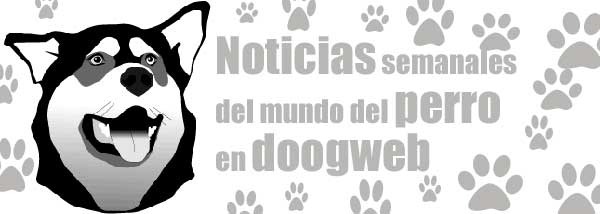 Noticias semanales del mundo del perro en doogweb